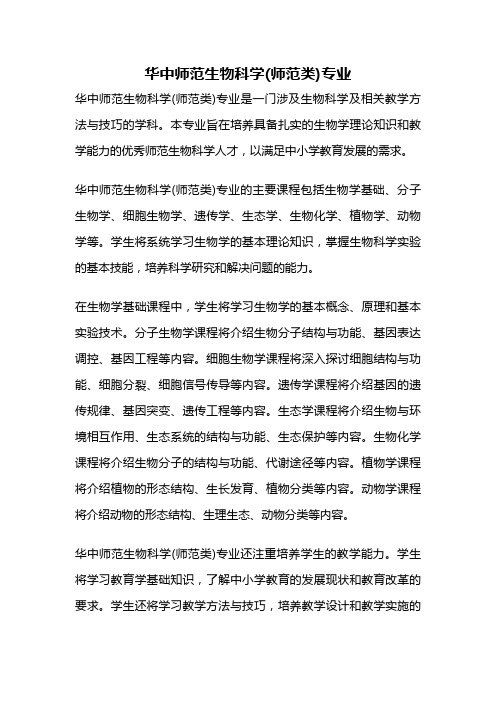 华中师范生物科学(师范类)专业

华中师范生物科学(师范类)专业是一门涉及生物科学及相关教学方法与技巧的学科。本专业旨在培养具备扎实的生物学理论知识和教学能力的优秀师范生物科学人才，以满足中小学教育发展的需求。

华中师范生物科学(师范类)专业的主要课程包括生物学基础、分子生物学、细胞生物学、遗传学、生态学、生物化学、植物学、动物学等。学生将系统学习生物学的基本理论知识，掌握生物科学实验的基本技能，培养科学研究和解决问题的能力。

在生物学基础课程中，学生将学习生物学的基本概念、原理和基本实验技术。分子生物学课程将介绍生物分子结构与功能、基因表达调控、基因工程等内容。细胞生物学课程将深入探讨细胞结构与功能、细胞分裂、细胞信号传导等内容。遗传学课程将介绍基因的遗传规律、基因突变、遗传工程等内容。生态学课程将介绍生物与环境相互作用、生态系统的结构与功能、生态保护等内容。生物化学课程将介绍生物分子的结构与功能、代谢途径等内容。植物学课程将介绍植物的形态结构、生长发育、植物分类等内容。动物学课程将介绍动物的形态结构、生理生态、动物分类等内容。

华中师范生物科学(师范类)专业还注重培养学生的教学能力。学生将学习教育学基础知识，了解中小学教育的发展现状和教育改革的要求。学生还将学习教学方法与技巧，培养教学设计和教学实施的